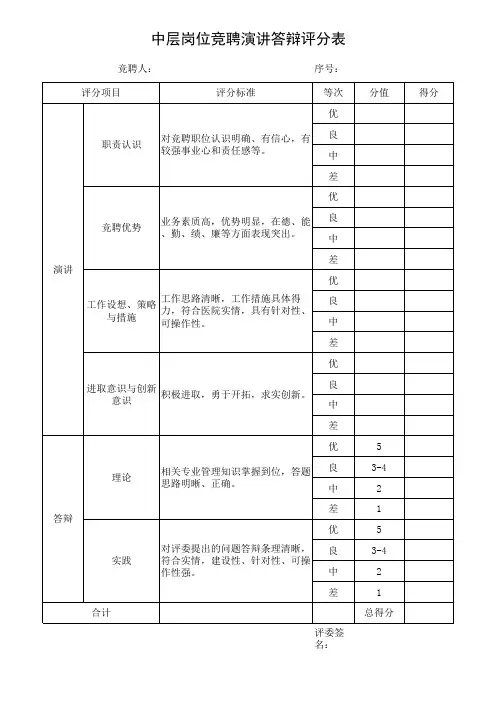 中层岗位竞聘演讲答辩评分表

竞聘人：　　　　　　　　　　　　　　　　序号：

| 评分项目 | | 评分标准 | 等次 | 分值 | 得分 |
|---|---|---|---|---|---|
| 演讲 | 职责认识 | 对竞聘职位认识明确、有信心，有较强事业心和责任感等。 | 优 | | |
| | | | 良 | | |
| | | | 中 | | |
| | | | 差 | | |
| | 竞聘优势 | 业务素质高，优势明显，在德、能、勤、绩、廉等方面表现突出。 | 优 | | |
| | | | 良 | | |
| | | | 中 | | |
| | | | 差 | | |
| | 工作设想、策略与措施 | 工作思路清晰，工作措施具体得力，符合医院实情，具有针对性、可操作性。 | 优 | | |
| | | | 良 | | |
| | | | 中 | | |
| | | | 差 | | |
| | 进取意识与创新意识 | 积极进取，勇于开拓，求实创新。 | 优 | | |
| | | | 良 | | |
| | | | 中 | | |
| | | | 差 | | |
| 答辩 | 理论 | 相关专业管理知识掌握到位，答题思路明晰、正确。 | 优 | 5 | |
| | | | 良 | 3-4 | |
| | | | 中 | 2 | |
| | | | 差 | 1 | |
| | 实践 | 对评委提出的问题答辩条理清晰，符合实情，建设性、针对性、可操作性强。 | 优 | 5 | |
| | | | 良 | 3-4 | |
| | | | 中 | 2 | |
| | | | 差 | 1 | |
| 合计 | | | | 总得分 | |

评委签名：